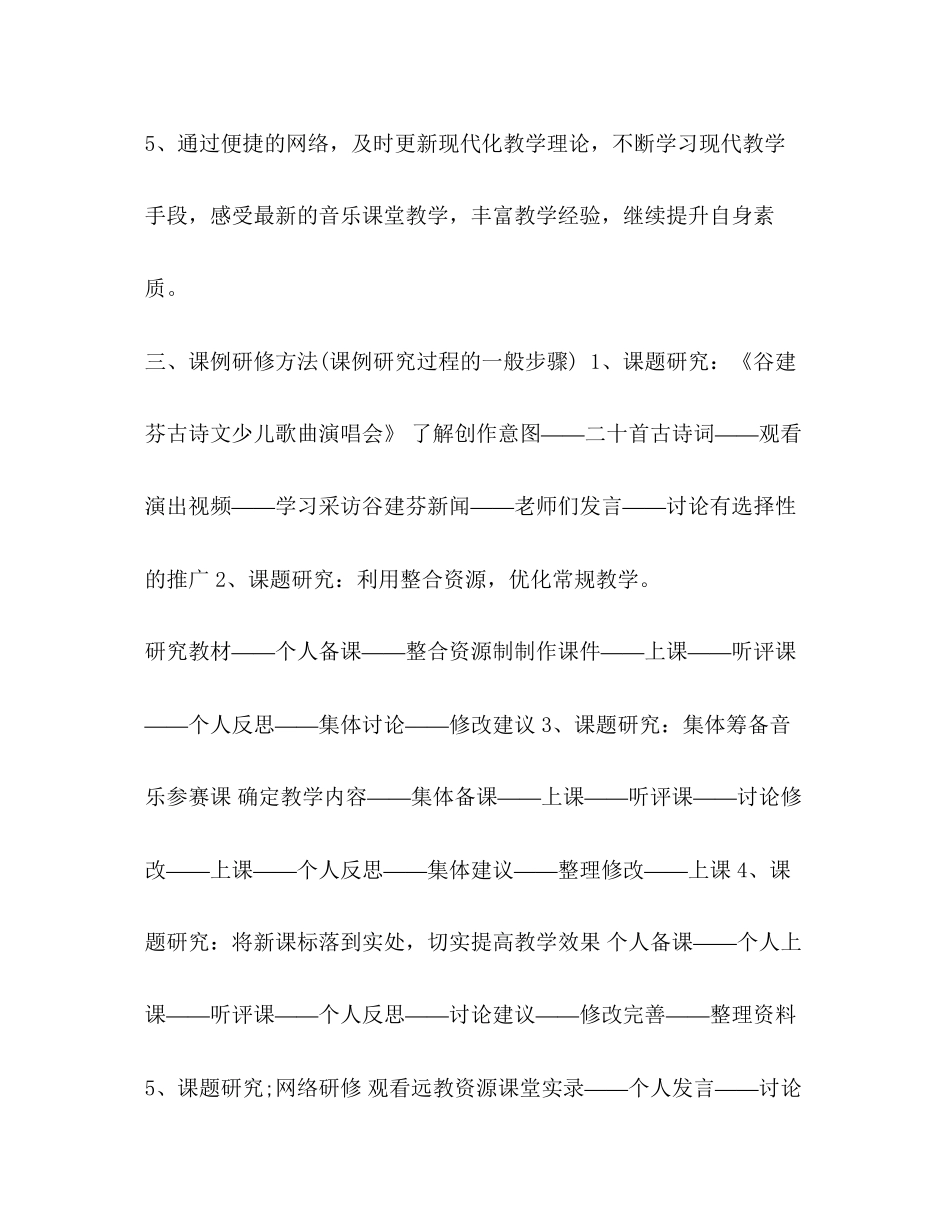 5、通过便捷的网络，及时更新现代化教学理论，不断学习现代教学手段，感受最新的音乐课堂教学，丰富教学经验，继续提升自身素质。

三、课例研修方法(课例研究过程的一般步骤) 1、课题研究：《谷建芬古诗文少儿歌曲演唱会》 了解创作意图——二十首古诗词——观看演出视频——学习采访谷建芬新闻——老师们发言——讨论有选择性的推广 2、课题研究：利用整合资源，优化常规教学。

研究教材——个人备课——整合资源制制作课件——上课——听评课——个人反思——集体讨论——修改建议 3、课题研究：集体筹备音乐参赛课 确定教学内容——集体备课——上课——听评课——讨论修改——上课——个人反思——集体建议——整理修改——上课 4、课题研究：将新课标落到实处，切实提高教学效果 个人备课——个人上课——听评课——个人反思——讨论建议——修改完善——整理资料 5、课题研究;网络研修 观看远教资源课堂实录——个人发言——讨论